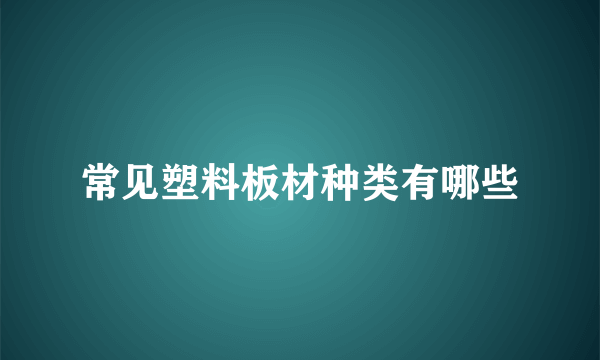 常见塑料板材种类有哪些